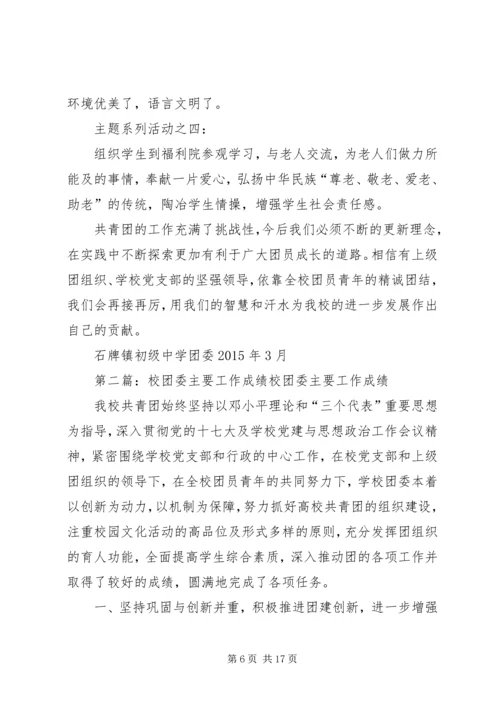 环境优美了，语言文明了。

主题系列活动之四：

组织学生到福利院参观学习，与老人交流，为老人们做力所能及的事情，奉献一片爱心，弘扬中华民族“尊老、敬老、爱老、助老”的传统，陶冶学生情操，增强学生社会责任感。

共青团的工作充满了挑战性，今后我们必须不断的更新理念，在实践中不断探索更加有利于广大团员成长的道路。相信有上级团组织、学校党支部的坚强领导，依靠全校团员青年的精诚团结，我们会再接再厉，用我们的智慧和汗水为我校的进一步发展作出自己的贡献。

石牌镇初级中学团委 2015 年 3 月

第二篇：校团委主要工作成绩校团委主要工作成绩

我校共青团始终坚持以邓小平理论和“三个代表”重要思想为指导，深入贯彻党的十七大及学校党建与思想政治工作会议精神，紧密围绕学校党支部和行政的中心工作，在校党支部和上级团组织的领导下，在全校团员青年的共同努力下，学校团委本着以创新为动力，以机制为保障，努力抓好高校共青团的组织建设，注重校园文化活动的高品位及形式多样的原则，充分发挥团组织的育人功能，全面提高学生综合素质，深入推动团的各项工作并取得了较好的成绩，圆满地完成了各项任务。

一、坚持巩固与创新并重，积极推进团建创新，进一步增强

第 6 页 共 17 页